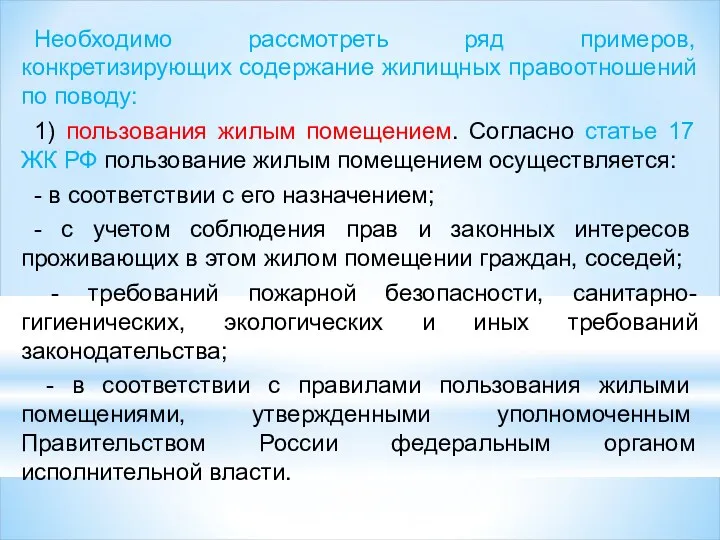 Необходимо рассмотреть ряд примеров, конкретизирующих содержание жилищных правоотношений по поводу:

1) пользования жилым помещением. Согласно статье 17 ЖК РФ пользование жилым помещением осуществляется:

- в соответствии с его назначением;

- с учетом соблюдения прав и законных интересов проживающих в этом жилом помещении граждан, соседей;

- требований пожарной безопасности, санитарно-гигиенических, экологических и иных требований законодательства;

- в соответствии с правилами пользования жилыми помещениями, утвержденными уполномоченным Правительством России федеральным органом исполнительной власти.